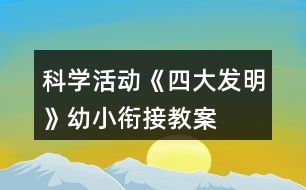 科学活动《四大发明》幼小衔接教案